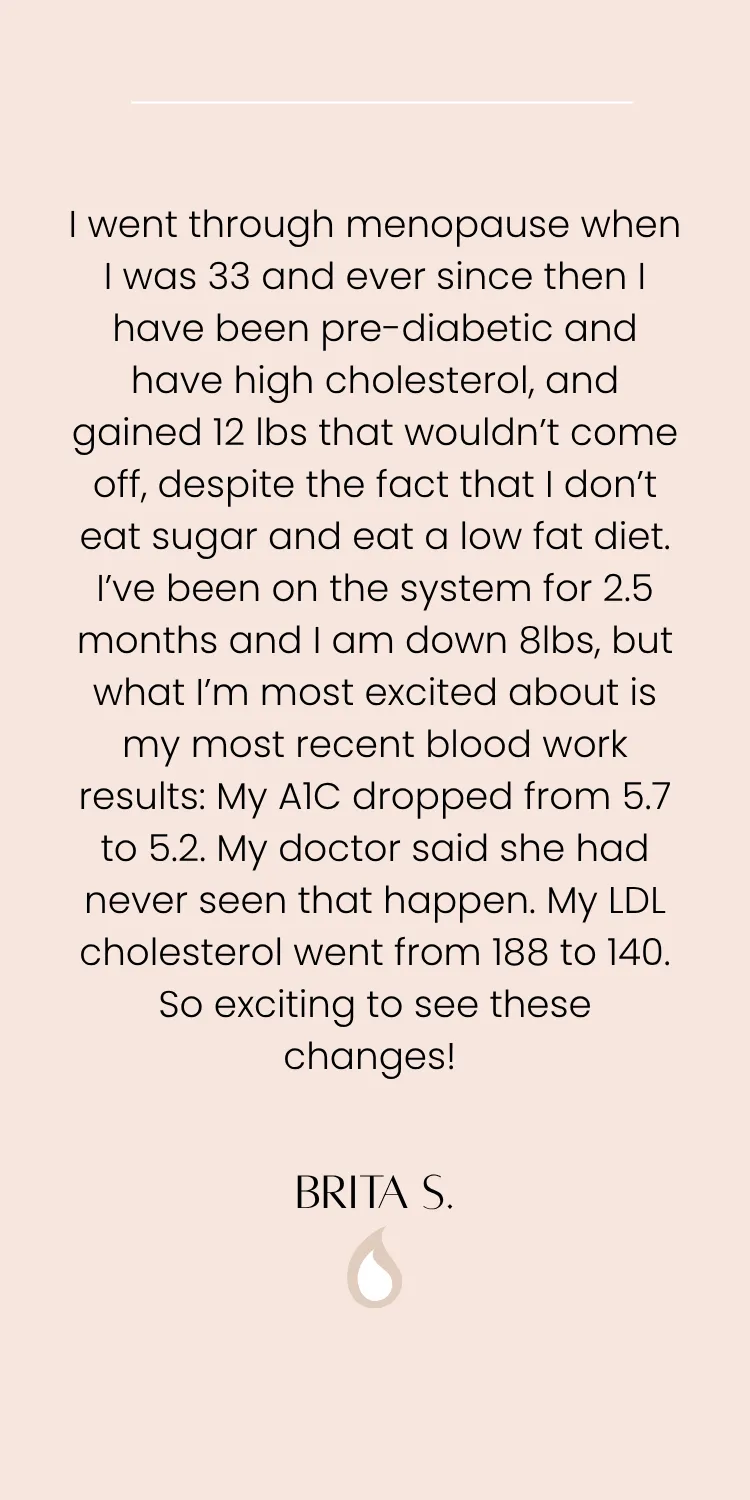 I went through menopause when I was 33 and ever since then I have been pre-diabetic and have high cholesterol, and gained 12 lbs that wouldn't come off, despite the fact that I don't eat sugar and eat a low fat diet. I've been on the system for 2.5 months and I am down 8lbs, but what I'm most excited about is my most recent blood work results: My A1C dropped from 5.7 to 5.2. My doctor said she had never seen that happen. My LDL cholesterol went from 188 to 140. So exciting to see these changes!

BRITA S.